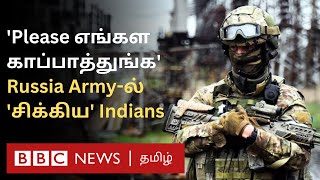 'Please எங்கள காப்பாத்துங்க'
Russia Army-ல் 'சிக்கிய' Indians

BBC NEWS | தமிழ்